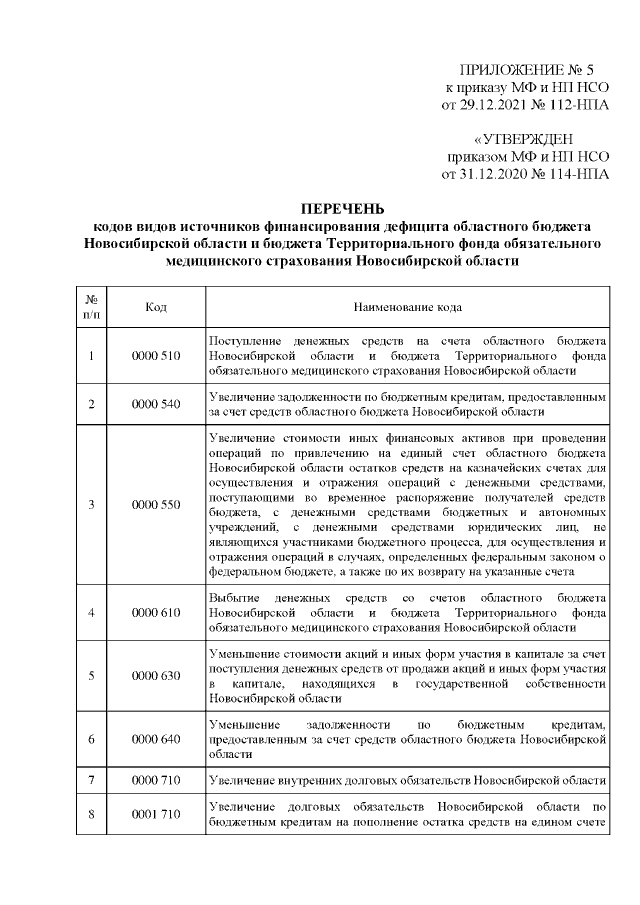 ПРИЛОЖЕНИЕ № 5
к приказу МФ и НП НСО
от 29.12.2021 № 112-НПА

«УТВЕРЖДЕН
приказом МФ и НП НСО
от 31.12.2020 № 114-НПА

ПЕРЕЧЕНЬ
кодов видов источников финансирования дефицита областного бюджета Новосибирской области и бюджета Территориального фонда обязательного медицинского страхования Новосибирской области

| № п/п | Код | Наименование кода |
|---|---|---|
| 1 | 0000 510 | Поступление денежных средств на счета областного бюджета Новосибирской области и бюджета Территориального фонда обязательного медицинского страхования Новосибирской области |
| 2 | 0000 540 | Увеличение задолженности по бюджетным кредитам, предоставленным за счет средств областного бюджета Новосибирской области |
| 3 | 0000 550 | Увеличение стоимости иных финансовых активов при проведении операций по привлечению на единый счет областного бюджета Новосибирской области остатков средств на казначейских счетах для осуществления и отражения операций с денежными средствами, поступающими во временное распоряжение получателей средств бюджета, с денежными средствами бюджетных и автономных учреждений, с денежными средствами юридических лиц, не являющихся участниками бюджетного процесса, для осуществления и отражения операций в случаях, определенных федеральным законом о федеральном бюджете, а также по их возврату на указанные счета |
| 4 | 0000 610 | Выбытие денежных средств со счетов областного бюджета Новосибирской области и бюджета Территориального фонда обязательного медицинского страхования Новосибирской области |
| 5 | 0000 630 | Уменьшение стоимости акций и иных форм участия в капитале за счет поступления денежных средств от продажи акций и иных форм участия в капитале, находящихся в государственной собственности Новосибирской области |
| 6 | 0000 640 | Уменьшение задолженности по бюджетным кредитам, предоставленным за счет средств областного бюджета Новосибирской области |
| 7 | 0000 710 | Увеличение внутренних долговых обязательств Новосибирской области |
| 8 | 0001 710 | Увеличение долговых обязательств Новосибирской области по бюджетным кредитам на пополнение остатка средств на едином счете |